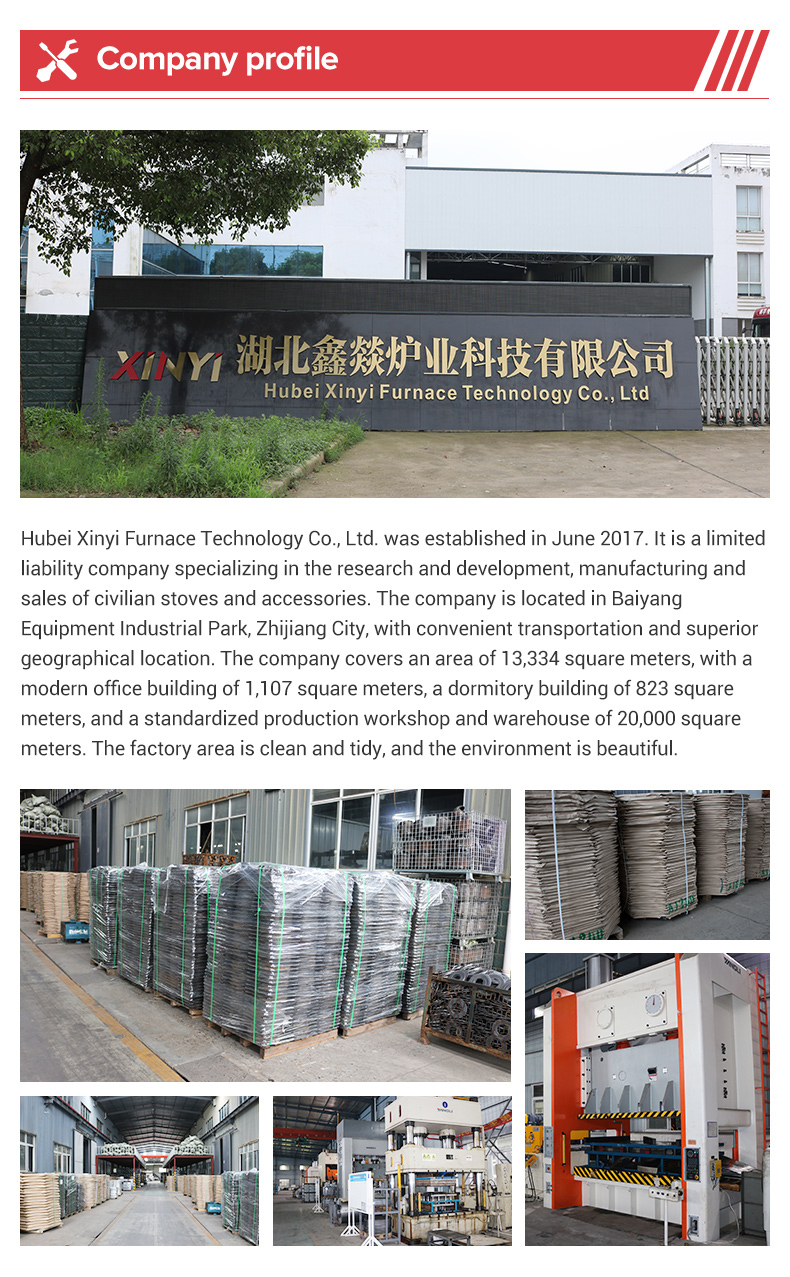 Company profile

XINYI 湖北鑫燚炉业科技有限公司
Hubei Xinyi Furnace Technology Co., Ltd

Hubei Xinyi Furnace Technology Co., Ltd. was established in June 2017. It is a limited liability company specializing in the research and development, manufacturing and sales of civilian stoves and accessories. The company is located in Baiyang Equipment Industrial Park, Zhijiang City, with convenient transportation and superior geographical location. The company covers an area of 13,334 square meters, with a modern office building of 1,107 square meters, a dormitory building of 823 square meters, and a standardized production workshop and warehouse of 20,000 square meters. The factory area is clean and tidy, and the environment is beautiful.